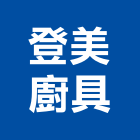 登美
廚具